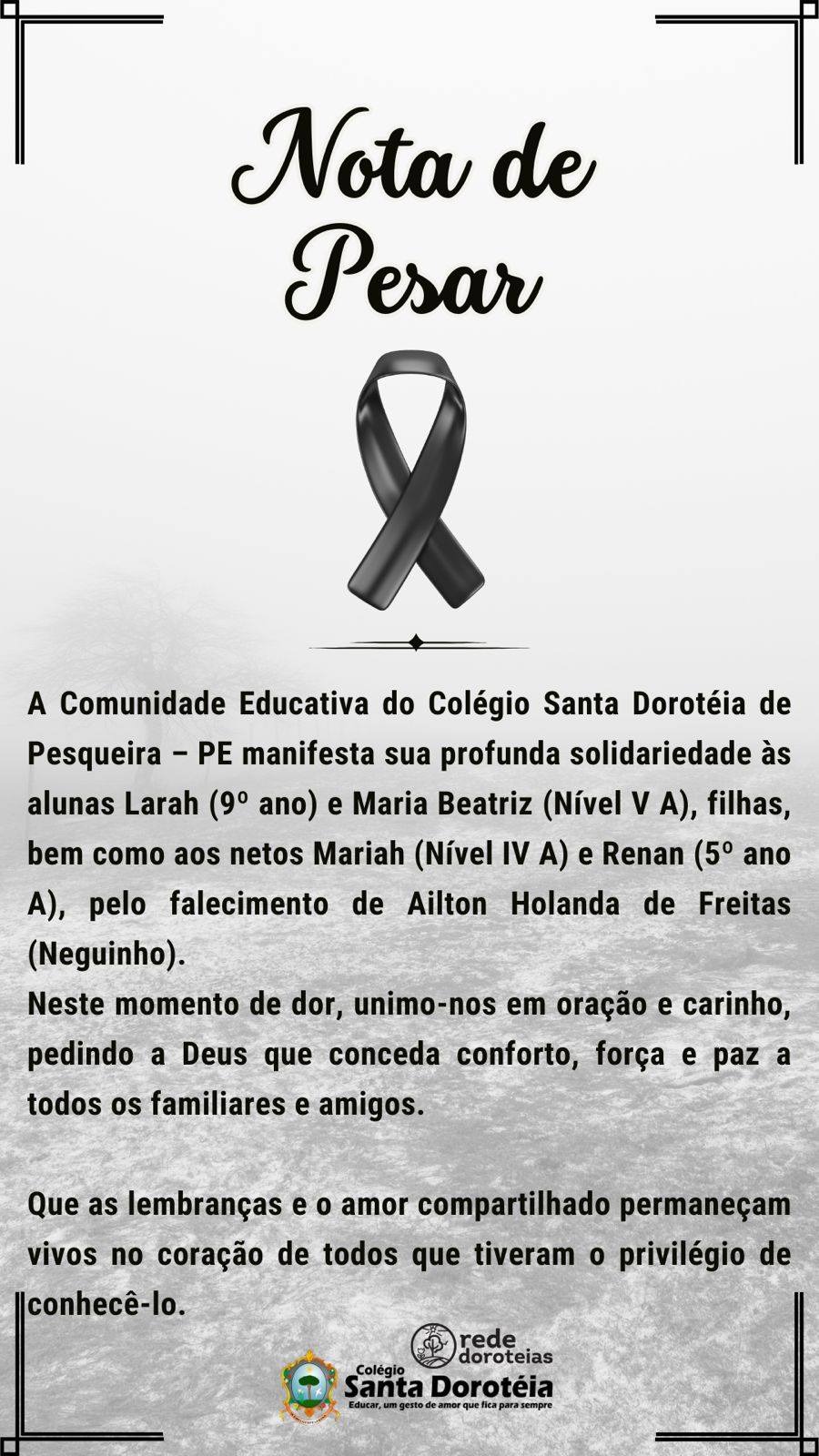 Nota de Pesar

A Comunidade Educativa do Colégio Santa Dorotéia de Pesqueira – PE manifesta sua profunda solidariedade às alunas Larah (9º ano) e Maria Beatriz (Nível V A), filhas, bem como aos netos Mariah (Nível IV A) e Renan (5º ano A), pelo falecimento de Ailton Holanda de Freitas (Neguinho).
Neste momento de dor, unimo-nos em oração e carinho, pedindo a Deus que conceda conforto, força e paz a todos os familiares e amigos.

Que as lembranças e o amor compartilhado permaneçam vivos no coração de todos que tiveram o privilégio de conhecê-lo.

rede doroteias

Colégio
Santa Dorotéia
Educar, um gesto de amor que fica para sempre